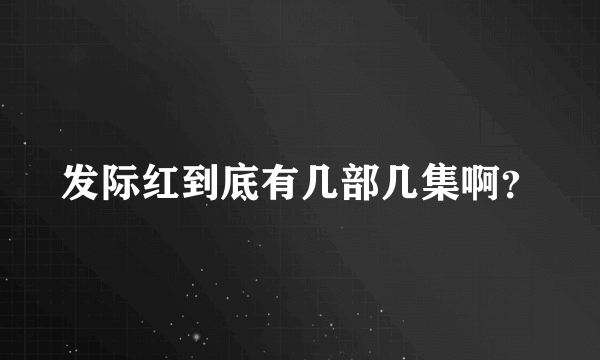 发际红到底有几部几集啊?